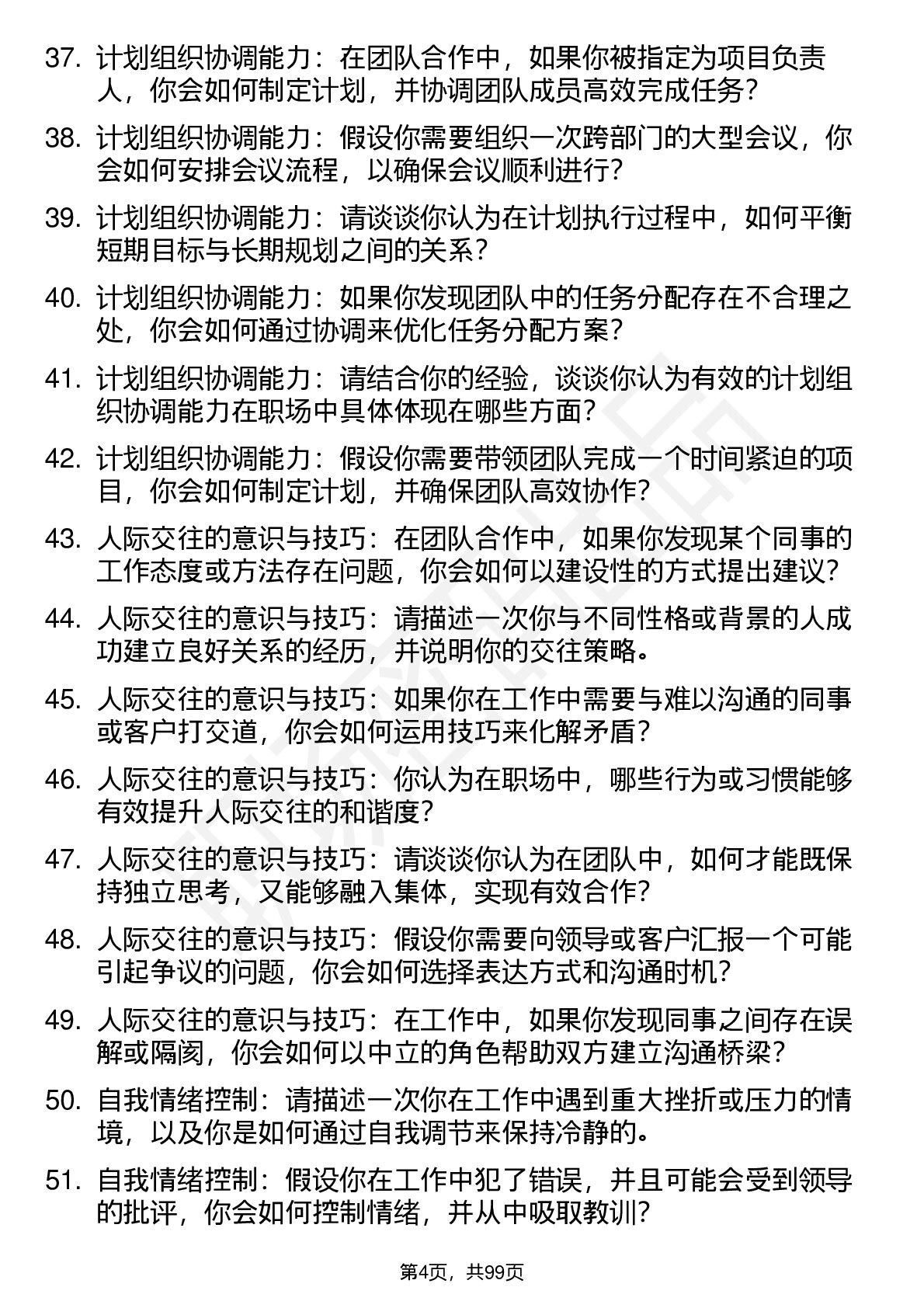 37. 计划组织协调能力：在团队合作中，如果你被指定为项目负责人，你会如何制定计划，并协调团队成员高效完成任务？

38. 计划组织协调能力：假设你需要组织一次跨部门的大型会议，你会如何安排会议流程，以确保会议顺利进行？

39. 计划组织协调能力：请谈谈你认为在计划执行过程中，如何平衡短期目标与长期规划之间的关系？

40. 计划组织协调能力：如果你发现团队中的任务分配存在不合理之处，你会如何通过协调来优化任务分配方案？

41. 计划组织协调能力：请结合你的经验，谈谈你认为有效的计划组织协调能力在职场中具体体现在哪些方面？

42. 计划组织协调能力：假设你需要带领团队完成一个时间紧迫的项目，你会如何制定计划，并确保团队高效协作？

43. 人际交往的意识与技巧：在团队合作中，如果你发现某个同事的工作态度或方法存在问题，你会如何以建设性的方式提出建议？

44. 人际交往的意识与技巧：请描述一次你与不同性格或背景的人成功建立良好关系的经历，并说明你的交往策略。

45. 人际交往的意识与技巧：如果你在工作中需要与难以沟通的同事或客户打交道，你会如何运用技巧来化解矛盾？

46. 人际交往的意识与技巧：你认为在职场中，哪些行为或习惯能够有效提升人际交往的和谐度？

47. 人际交往的意识与技巧：请谈谈你认为在团队中，如何才能既保持独立思考，又能够融入集体，实现有效合作？

48. 人际交往的意识与技巧：假设你需要向领导或客户汇报一个可能引起争议的问题，你会如何选择表达方式和沟通时机？

49. 人际交往的意识与技巧：在工作中，如果你发现同事之间存在误解或隔阂，你会如何以中立的角色帮助双方建立沟通桥梁？

50. 自我情绪控制：请描述一次你在工作中遇到重大挫折或压力的情境，以及你是如何通过自我调节来保持冷静的。

51. 自我情绪控制：假设你在工作中犯了错误，并且可能会受到领导的批评，你会如何控制情绪，并从中吸取教训？

第4页，共99页